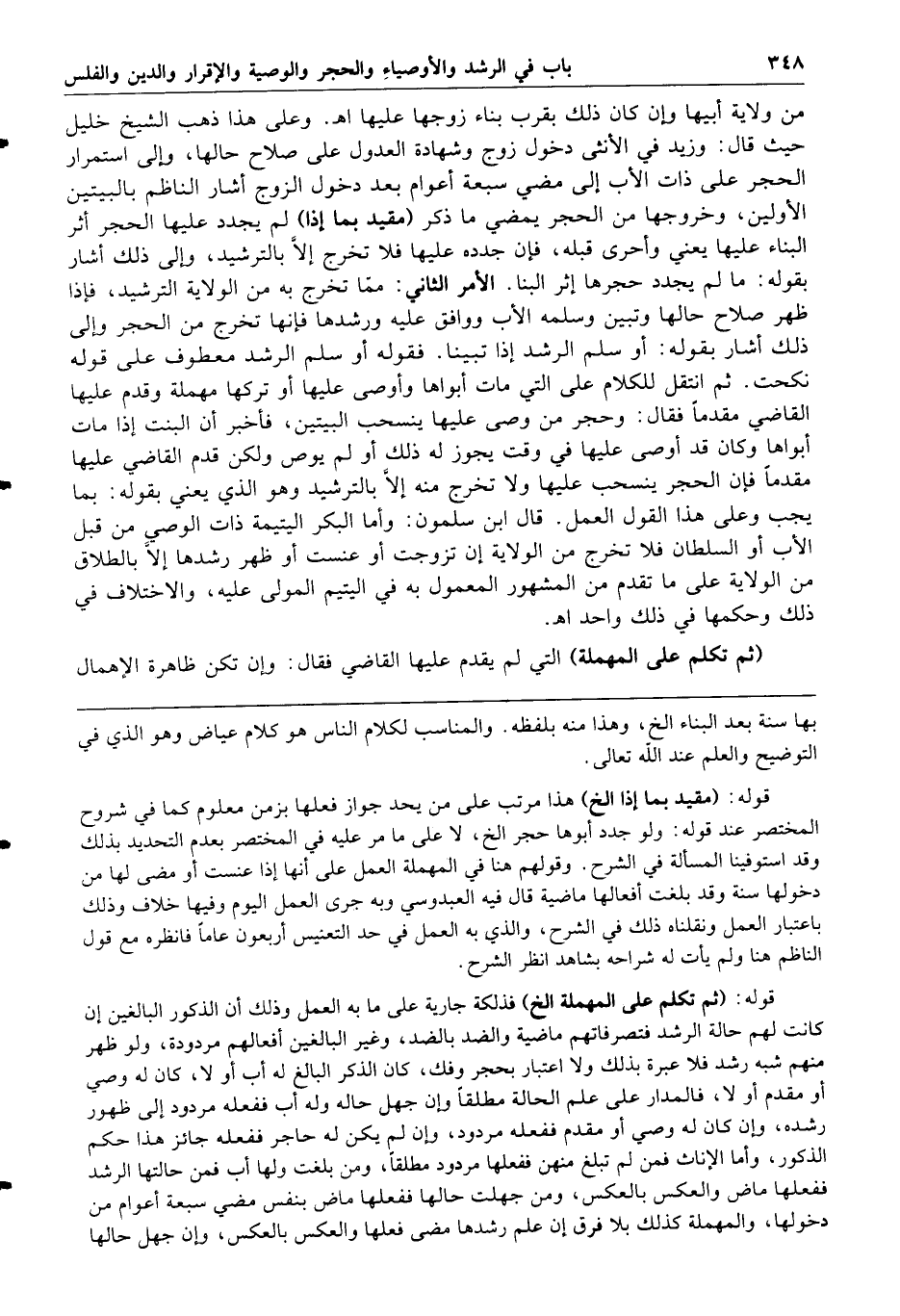 ٣٤٨ باب في الرشد والأوصياء والحجر والوصية والإقرار والدين والفلس

من ولاية أبيها وإن كان ذلك بقرب بناء زوجها عليها اهـ. وعلى هذا ذهب الشيخ خليل حيث قال: وزيد في الأنثى دخول زوج وشهادة العدول على صلاح حالها، وإلى استمرار الحجر على ذات الأب إلى مضي سبعة أعوام بعد دخول الزوج أشار الناظم بالبيتين الأولين، وخروجها من الحجر يمضي ما ذكر (مقيد بما إذا) لم يجدد عليها الحجر أثر البناء عليها يعني وأحرى قبله، فإن جدده عليها فلا تخرج إلاّ بالترشيد، وإلى ذلك أشار بقوله: ما لم يجدد حجرها إثر البنا. الأمر الثاني: ممّا تخرج به من الولاية الترشيد، فإذا ظهر صلاح حالها وتبين وسلمه الأب ووافق عليه ورشدها فإنها تخرج من الحجر وإلى ذلك أشار بقوله: أو سلم الرشد إذا تبينا. فقوله أو سلم الرشد معطوف على قوله نكحت. ثم انتقل للكلام على التي مات أبواها وأوصى عليها أو تركها مهملة وقدم عليها القاضي مقدماً فقال: وحجر من وصى عليها ينسحب البيتين، فأخبر أن البنت إذا مات أبواها وكان قد أوصى عليها في وقت يجوز له ذلك أو لم يوص ولكن قدم القاضي عليها مقدماً فإن الحجر ينسحب عليها ولا تخرج منه إلاّ بالترشيد وهو الذي يعني بقوله: بما يجب وعلى هذا القول العمل. قال ابن سلمون: وأما البكر اليتيمة ذات الوصي من قبل الأب أو السلطان فلا تخرج من الولاية إن تزوجت أو عنست أو ظهر رشدها إلاّ بالطلاق من الولاية على ما تقدم من المشهور المعمول به في اليتيم المولى عليه، والاختلاف في ذلك وحكمها في ذلك واحد اهـ.

(ثم تكلم على المهملة) التي لم يقدم عليها القاضي فقال: وإن تكن ظاهرة الإهمال

بها سنة بعد البناء الخ، وهذا منه بلفظه. والمناسب لكلام الناس هو كلام عياض وهو الذي في التوضيح والعلم عند الله تعالى.

قوله: (مقيد بما إذا الخ) هذا مرتب على من يحد جواز فعلها بزمن معلوم كما في شروح المختصر عند قوله: ولو جدد أبوها حجر الخ، لا على ما مر عليه في المختصر بعدم التحديد بذلك وقد استوفينا المسألة في الشرح. وقولهم هنا في المهملة العمل على أنها إذا عنست أو مضى لها من دخولها سنة وقد بلغت أفعالها ماضية قال فيه العبدوسي وبه جرى العمل اليوم وفيها خلاف وذلك باعتبار العمل ونقلناه ذلك في الشرح، والذي به العمل في حد التعنيس أربعون عاماً فانظره مع قول الناظم هنا ولم يأت له شراحه بشاهد انظر الشرح.

قوله: (ثم تكلم على المهملة الخ) فذلكة جارية على ما به العمل وذلك أن الذكور البالغين إن كانت لهم حالة الرشد فتصرفاتهم ماضية والضد بالضد، وغير البالغين أفعالهم مردودة، ولو ظهر منهم شبه رشد فلا عبرة بذلك ولا اعتبار بحجر وفك، كان الذكر البالغ له أب أو لا، كان له وصي أو مقدم أو لا، فالمدار على علم الحالة مطلقاً وإن جهل حاله وله أب ففعله مردود إلى ظهور رشده، وإن كان له وصي أو مقدم ففعله مردود، وإن لم يكن له حاجر ففعله جائز هذا حكم الذكور، وأما الإناث فمن لم تبلغ منهن ففعلها مردود مطلقاً، ومن بلغت ولها أب فمن حالتها الرشد ففعلها ماض والعكس بالعكس، ومن جهلت حالها ففعلها ماض بنفس مضي سبعة أعوام من دخولها، والمهملة كذلك بلا فرق إن علم رشدها مضى فعلها والعكس بالعكس، وإن جهل حالها